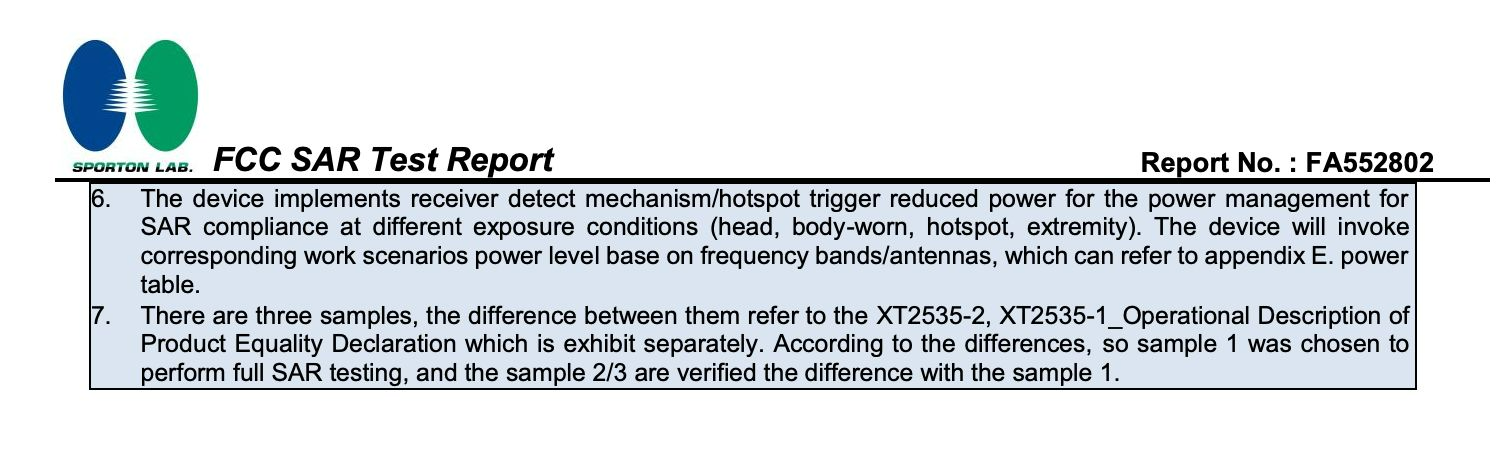 SPORTON LAB. FCC SAR Test Report

Report No. : FA552802

6. The device implements receiver detect mechanism/hotspot trigger reduced power for the power management for SAR compliance at different exposure conditions (head, body-worn, hotspot, extremity). The device will invoke corresponding work scenarios power level base on frequency bands/antennas, which can refer to appendix E. power table.

7. There are three samples, the difference between them refer to the XT2535-2, XT2535-1_Operational Description of Product Equality Declaration which is exhibit separately. According to the differences, so sample 1 was chosen to perform full SAR testing, and the sample 2/3 are verified the difference with the sample 1.